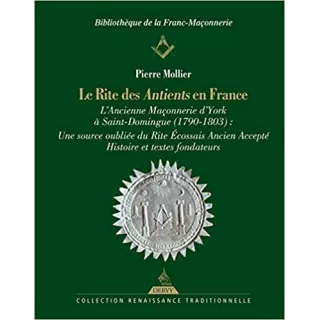 Bibliothèque de la Franc-Maçonnerie

Pierre Mollier

Le Rite des Antients en France

L'Ancienne Maçonnerie d'York à Saint-Domingue (1790-1803) :

Une source oubliée du Rite Écossais Ancien Accepté

Histoire et textes fondateurs

DERVY

COLLECTION RENAISSANCE TRADITIONNELLE